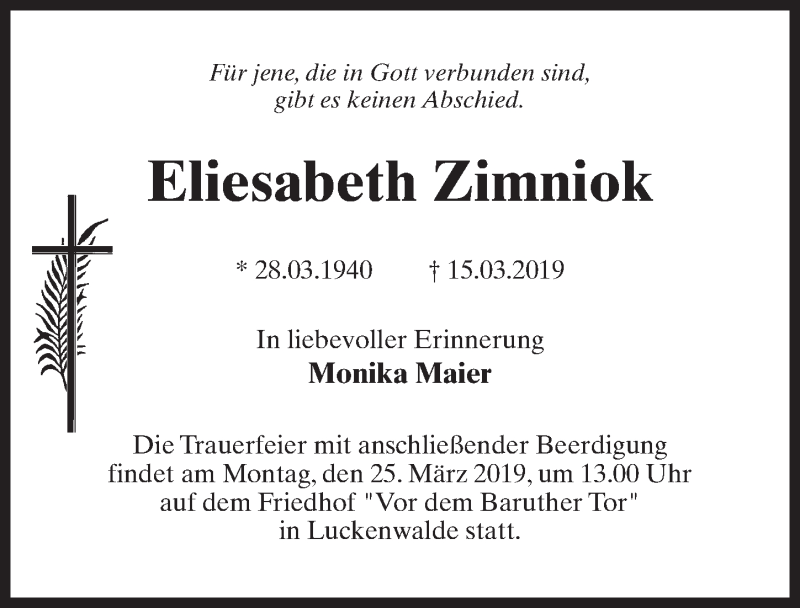 Für jene, die in Gott verbunden sind,
gibt es keinen Abschied.

Eliesabeth Zimniok

* 28.03.1940 † 15.03.2019

In liebevoller Erinnerung
Monika Maier

Die Trauerfeier mit anschließender Beerdigung
findet am Montag, den 25. März 2019, um 13.00 Uhr
auf dem Friedhof "Vor dem Baruther Tor"
in Luckenwalde statt.